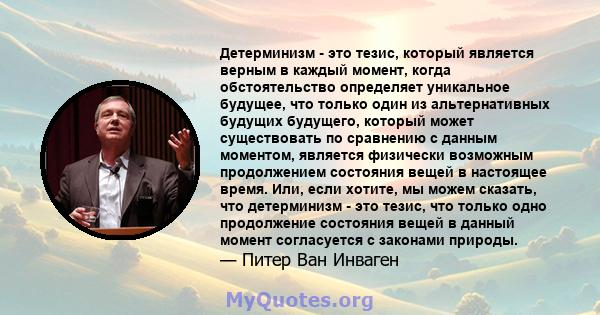 Детерминизм - это тезис, который является верным в каждый момент, когда обстоятельство определяет уникальное будущее, что только один из альтернативных будущих будущего, который может существовать по сравнению с данным моментом, является физически возможным продолжением состояния вещей в настоящее время. Или, если хотите, мы можем сказать, что детерминизм - это тезис, что только одно продолжение состояния вещей в данный момент согласуется с законами природы.
— Питер Ван Инваген

MyQuotes.org